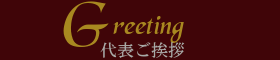 Greeting
代表ご挨拶